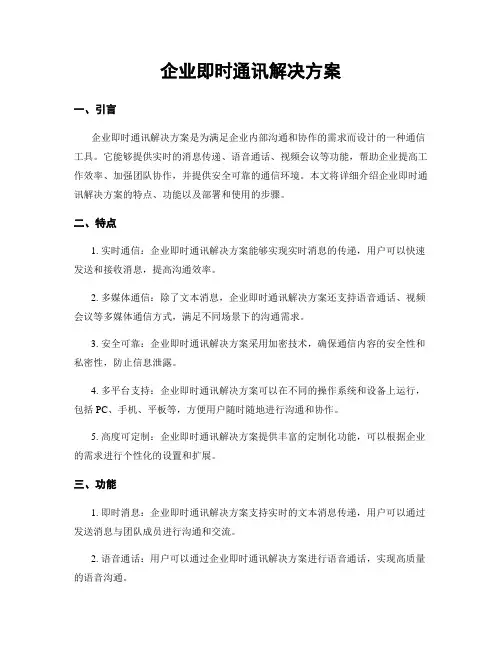 企业即时通讯解决方案

一、引言

企业即时通讯解决方案是为满足企业内部沟通和协作的需求而设计的一种通信工具。它能够提供实时的消息传递、语音通话、视频会议等功能，帮助企业提高工作效率、加强团队协作，并提供安全可靠的通信环境。本文将详细介绍企业即时通讯解决方案的特点、功能以及部署和使用的步骤。

二、特点

1. 实时通信：企业即时通讯解决方案能够实现实时消息的传递，用户可以快速发送和接收消息，提高沟通效率。

2. 多媒体通信：除了文本消息，企业即时通讯解决方案还支持语音通话、视频会议等多媒体通信方式，满足不同场景下的沟通需求。

3. 安全可靠：企业即时通讯解决方案采用加密技术，确保通信内容的安全性和私密性，防止信息泄露。

4. 多平台支持：企业即时通讯解决方案可以在不同的操作系统和设备上运行，包括 PC、手机、平板等，方便用户随时随地进行沟通和协作。

5. 高度可定制：企业即时通讯解决方案提供丰富的定制化功能，可以根据企业的需求进行个性化的设置和扩展。

三、功能

1. 即时消息：企业即时通讯解决方案支持实时的文本消息传递，用户可以通过发送消息与团队成员进行沟通和交流。

2. 语音通话：用户可以通过企业即时通讯解决方案进行语音通话，实现高质量的语音沟通。